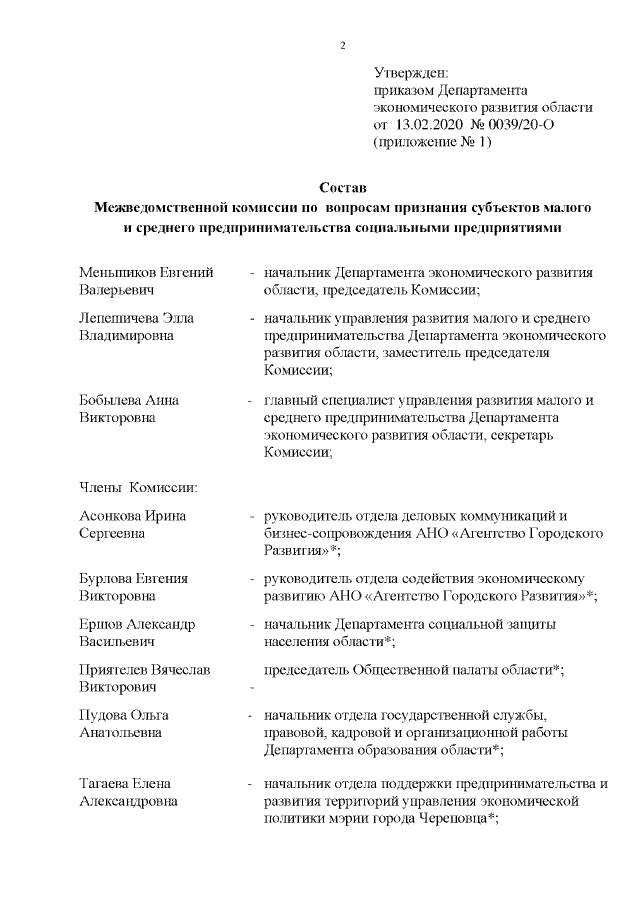 2

Утвержден:
приказом Департамента
экономического развития области
от 13.02.2020 № 0039/20-О
(приложение № 1)

Состав
Межведомственной комиссии по вопросам признания субъектов малого и среднего предпринимательства социальными предприятиями

Меньшиков Евгений Валерьевич - начальник Департамента экономического развития области, председатель Комиссии;

Лепешичева Элла Владимировна - начальник управления развития малого и среднего предпринимательства Департамента экономического развития области, заместитель председателя Комиссии;

Бобылева Анна Викторовна - главный специалист управления развития малого и среднего предпринимательства Департамента экономического развития области, секретарь Комиссии;

Члены Комиссии:

Асонкова Ирина Сергеевна - руководитель отдела деловых коммуникаций и бизнес-сопровождения АНО «Агентство Городского Развития»*;

Бурлова Евгения Викторовна - руководитель отдела содействия экономическому развитию АНО «Агентство Городского Развития»*;

Ершов Александр Васильевич - начальник Департамента социальной защиты населения области*;

Приятелев Вячеслав Викторович - председатель Общественной палаты области*;

Пудова Ольга Анатольевна - начальник отдела государственной службы, правовой, кадровой и организационной работы Департамента образования области*;

Тагаева Елена Александровна - начальник отдела поддержки предпринимательства и развития территорий управления экономической политики мэрии города Череповца*;